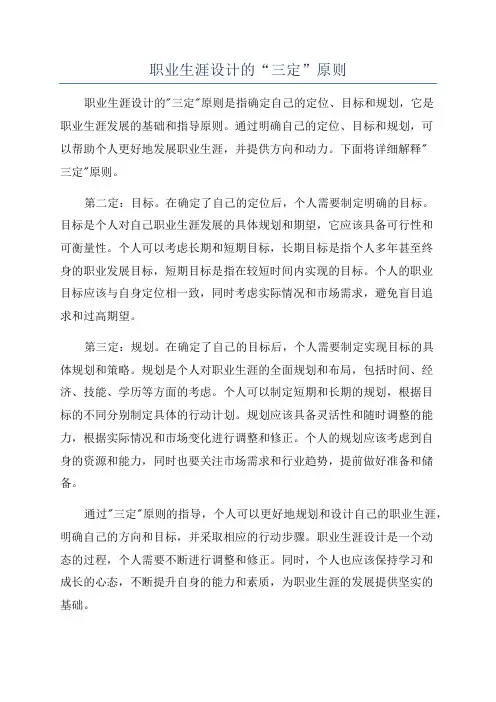 职业生涯设计的“三定”原则

职业生涯设计的"三定"原则是指确定自己的定位、目标和规划，它是职业生涯发展的基础和指导原则。通过明确自己的定位、目标和规划，可以帮助个人更好地发展职业生涯，并提供方向和动力。下面将详细解释"三定"原则。

第二定：目标。在确定了自己的定位后，个人需要制定明确的目标。目标是个人对自己职业生涯发展的具体规划和期望，它应该具备可行性和可衡量性。个人可以考虑长期和短期目标，长期目标是指个人多年甚至终身的职业发展目标，短期目标是指在较短时间内实现的目标。个人的职业目标应该与自身定位相一致，同时考虑实际情况和市场需求，避免盲目追求和过高期望。

第三定：规划。在确定了自己的目标后，个人需要制定实现目标的具体规划和策略。规划是个人对职业生涯的全面规划和布局，包括时间、经济、技能、学历等方面的考虑。个人可以制定短期和长期的规划，根据目标的不同分别制定具体的行动计划。规划应该具备灵活性和随时调整的能力，根据实际情况和市场变化进行调整和修正。个人的规划应该考虑到自身的资源和能力，同时也要关注市场需求和行业趋势，提前做好准备和储备。

通过"三定"原则的指导，个人可以更好地规划和设计自己的职业生涯，明确自己的方向和目标，并采取相应的行动步骤。职业生涯设计是一个动态的过程，个人需要不断进行调整和修正。同时，个人也应该保持学习和成长的心态，不断提升自身的能力和素质，为职业生涯的发展提供坚实的基础。